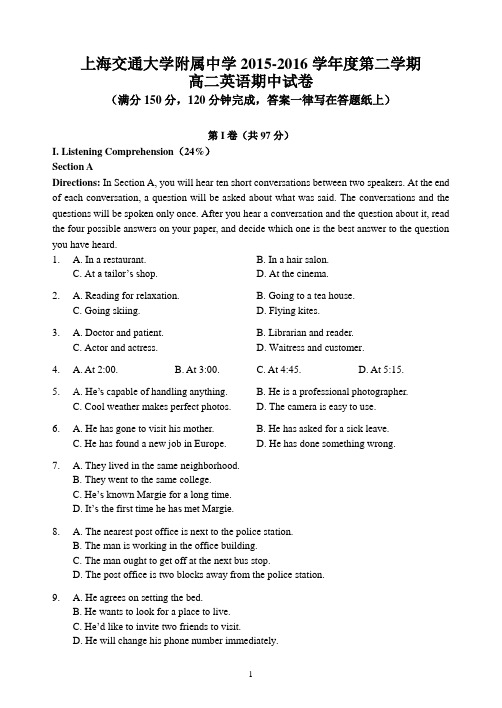 上海交通大学附属中学 2015-2016 学年度第二学期
高二英语期中试卷
（满分 150 分，120 分钟完成，答案一律写在答题纸上）

第 I 卷（共 97 分）

I. Listening Comprehension（24%）
Section A
Directions: In Section A, you will hear ten short conversations between two speakers. At the end of each conversation, a question will be asked about what was said. The conversations and the questions will be spoken only once. After you hear a conversation and the question about it, read the four possible answers on your paper, and decide which one is the best answer to the question you have heard.

1. A. In a restaurant. B. In a hair salon.
C. At a tailor's shop. D. At the cinema.

2. A. Reading for relaxation. B. Going to a tea house.
C. Going skiing. D. Flying kites.

3. A. Doctor and patient. B. Librarian and reader.
C. Actor and actress. D. Waitress and customer.

4. A. At 2:00. B. At 3:00. C. At 4:45. D. At 5:15.

5. A. He's capable of handling anything. B. He is a professional photographer.
C. Cool weather makes perfect photos. D. The camera is easy to use.

6. A. He has gone to visit his mother. B. He has asked for a sick leave.
C. He has found a new job in Europe. D. He has done something wrong.

7. A. They lived in the same neighborhood.
B. They went to the same college.
C. He's known Margie for a long time.
D. It's the first time he has met Margie.

8. A. The nearest post office is next to the police station.
B. The man is working in the office building.
C. The man ought to get off at the next bus stop.
D. The post office is two blocks away from the police station.

9. A. He agrees on setting the bed.
B. He wants to look for a place to live.
C. He'd like to invite two friends to visit.
D. He will change his phone number immediately.

1